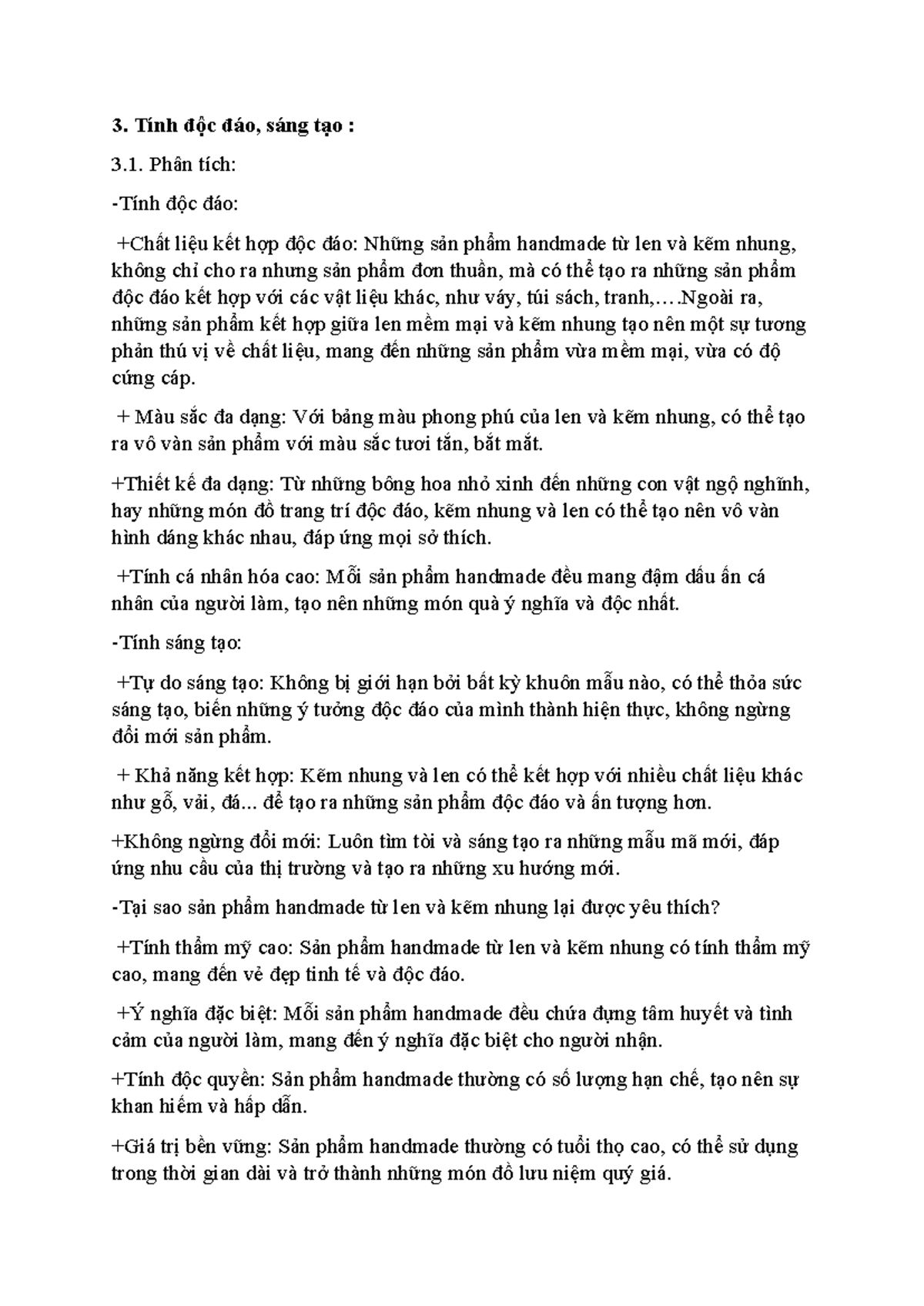 **3. Tính độc đáo, sáng tạo :**

3.1. Phân tích:

-Tính độc đáo:

+Chất liệu kết hợp độc đáo: Những sản phẩm handmade từ len và kẽm nhung, không chỉ cho ra nhưng sản phẩm đơn thuần, mà có thể tạo ra những sản phẩm độc đáo kết hợp với các vật liệu khác, như váy, túi sách, tranh,….Ngoài ra, những sản phẩm kết hợp giữa len mềm mại và kẽm nhung tạo nên một sự tương phản thú vị về chất liệu, mang đến những sản phẩm vừa mềm mại, vừa có độ cứng cáp.

+ Màu sắc đa dạng: Với bảng màu phong phú của len và kẽm nhung, có thể tạo ra vô vàn sản phẩm với màu sắc tươi tắn, bắt mắt.

+Thiết kế đa dạng: Từ những bông hoa nhỏ xinh đến những con vật ngộ nghĩnh, hay những món đồ trang trí độc đáo, kẽm nhung và len có thể tạo nên vô vàn hình dáng khác nhau, đáp ứng mọi sở thích.

+Tính cá nhân hóa cao: Mỗi sản phẩm handmade đều mang đậm dấu ấn cá nhân của người làm, tạo nên những món quà ý nghĩa và độc nhất.

-Tính sáng tạo:

+Tự do sáng tạo: Không bị giới hạn bởi bất kỳ khuôn mẫu nào, có thể thỏa sức sáng tạo, biến những ý tưởng độc đáo của mình thành hiện thực, không ngừng đổi mới sản phẩm.

+ Khả năng kết hợp: Kẽm nhung và len có thể kết hợp với nhiều chất liệu khác như gỗ, vải, đá... để tạo ra những sản phẩm độc đáo và ấn tượng hơn.

+Không ngừng đổi mới: Luôn tìm tòi và sáng tạo ra những mẫu mã mới, đáp ứng nhu cầu của thị trường và tạo ra những xu hướng mới.

-Tại sao sản phẩm handmade từ len và kẽm nhung lại được yêu thích?

+Tính thẩm mỹ cao: Sản phẩm handmade từ len và kẽm nhung có tính thẩm mỹ cao, mang đến vẻ đẹp tinh tế và độc đáo.

+Ý nghĩa đặc biệt: Mỗi sản phẩm handmade đều chứa đựng tâm huyết và tình cảm của người làm, mang đến ý nghĩa đặc biệt cho người nhận.

+Tính độc quyền: Sản phẩm handmade thường có số lượng hạn chế, tạo nên sự khan hiếm và hấp dẫn.

+Giá trị bền vững: Sản phẩm handmade thường có tuổi thọ cao, có thể sử dụng trong thời gian dài và trở thành những món đồ lưu niệm quý giá.